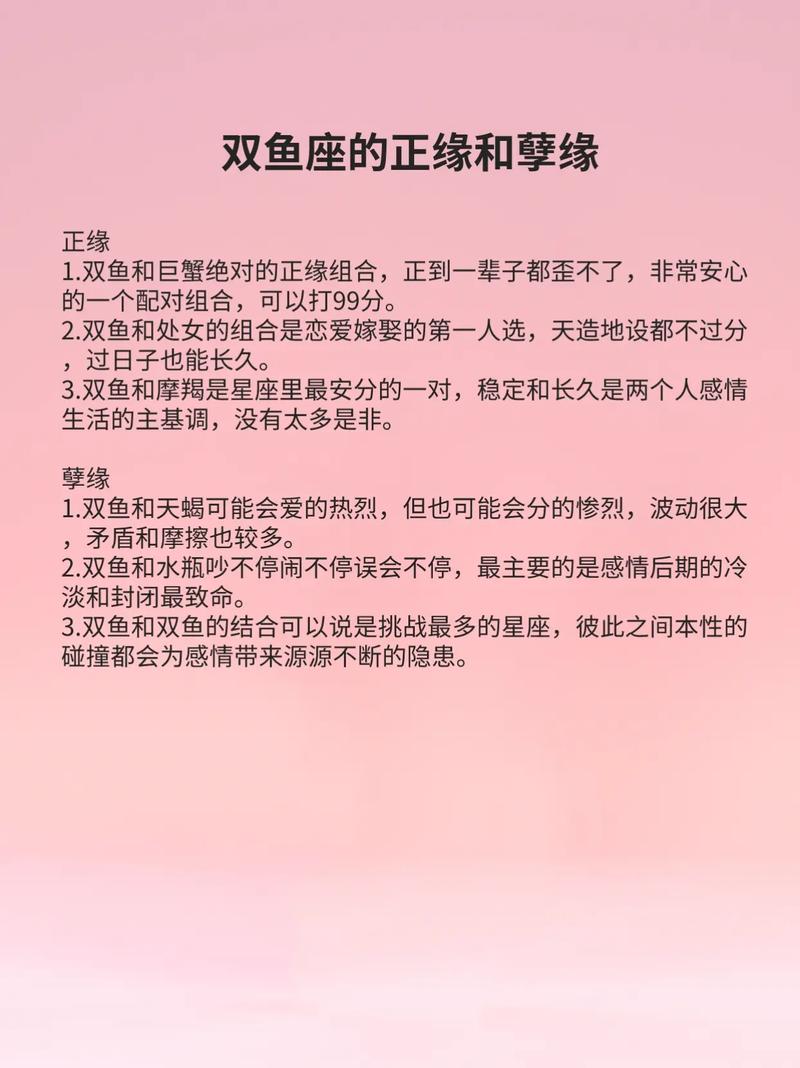 双鱼座的正缘和孽缘

正缘
1.双鱼和巨蟹绝对的正缘组合，正到一辈子都歪不了，非常安心的一个配对组合，可以打99分。
2.双鱼和处女的组合是恋爱嫁娶的第一人选，天造地设都不过分，过日子也能长久。
3.双鱼和摩羯是星座里最安分的一对，稳定和长久是两个人感情生活的主基调，没有太多是非。

孽缘
1.双鱼和天蝎可能会爱的热烈，但也可能会分的惨烈，波动很大，矛盾和摩擦也较多。
2.双鱼和水瓶吵不停闹不停误会不停，最主要的是感情后期的冷淡和封闭最致命。
3.双鱼和双鱼的结合可以说是挑战最多的星座，彼此之间本性的碰撞都会为感情带来源源不断的隐患。